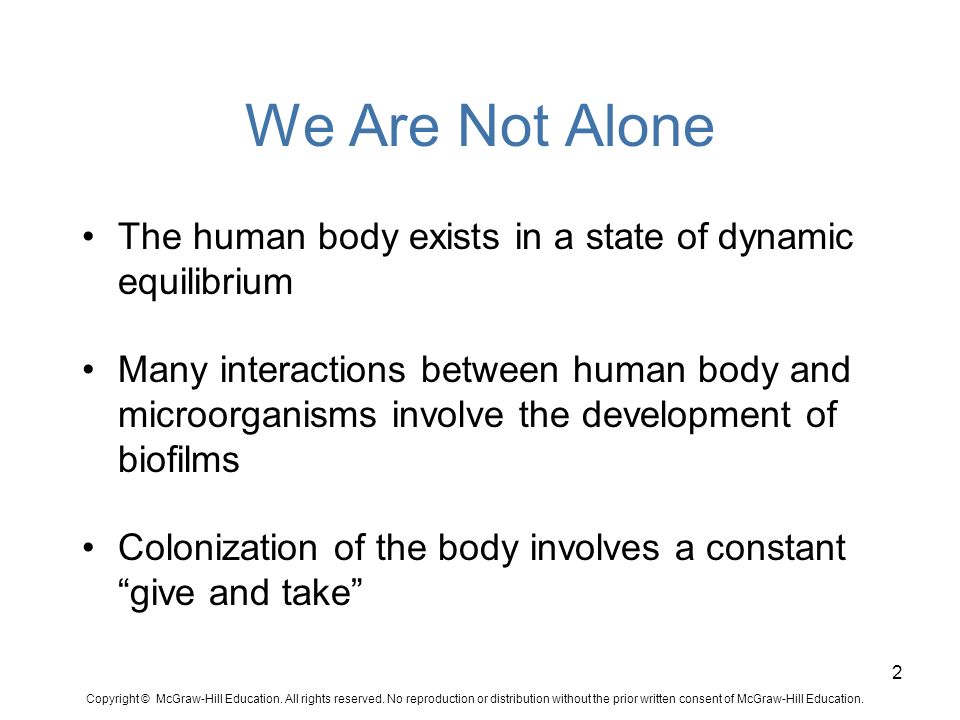 We Are Not Alone

• The human body exists in a state of dynamic equilibrium

• Many interactions between human body and microorganisms involve the development of biofilms

• Colonization of the body involves a constant “give and take”

2

Copyright © McGraw-Hill Education. All rights reserved. No reproduction or distribution without the prior written consent of McGraw-Hill Education.